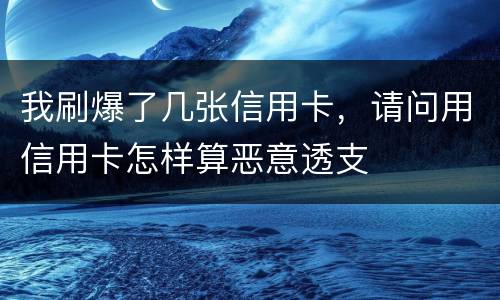 我刷爆了几张信用卡，请问用信用卡怎样算恶意透支